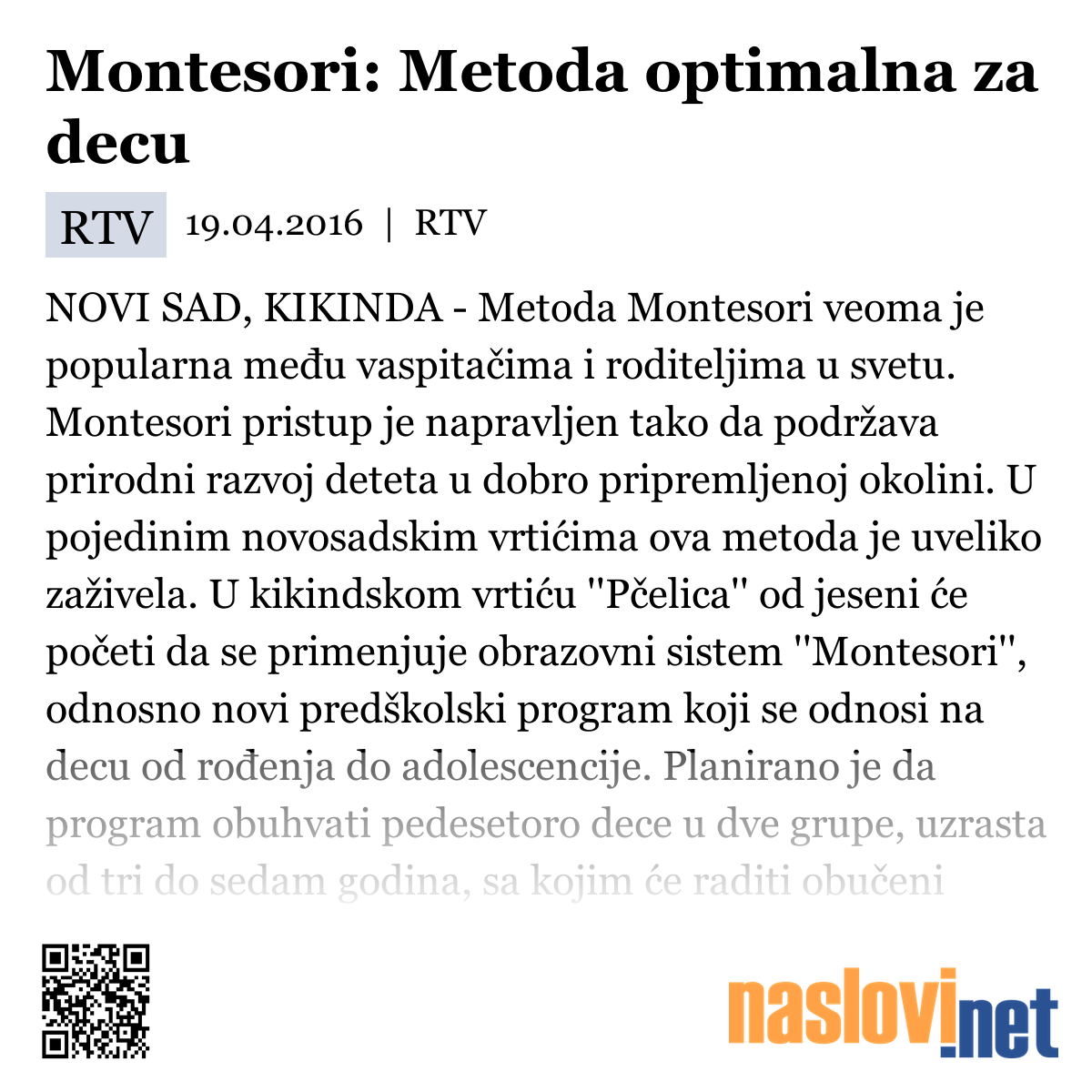 Montesori: Metoda optimalna za decu

RTV 19.04.2016 | RTV

NOVI SAD, KIKINDA - Metoda Montesori veoma je popularna među vaspitačima i roditeljima u svetu. Montesori pristup je napravljen tako da podržava prirodni razvoj deteta u dobro pripremljenoj okolini. U pojedinim novosadskim vrtićima ova metoda je uveliko zaživela. U kikindskom vrtiću "Pčelica" od jeseni će početi da se primenjuje obrazovni sistem "Montesori", odnosno novi predškolski program koji se odnosi na decu od rođenja do adolescencije. Planirano je da program obuhvati pedesetoro dece u dve grupe, uzrasta od tri do sedam godina, sa kojim će raditi obučeni

naslovi.net